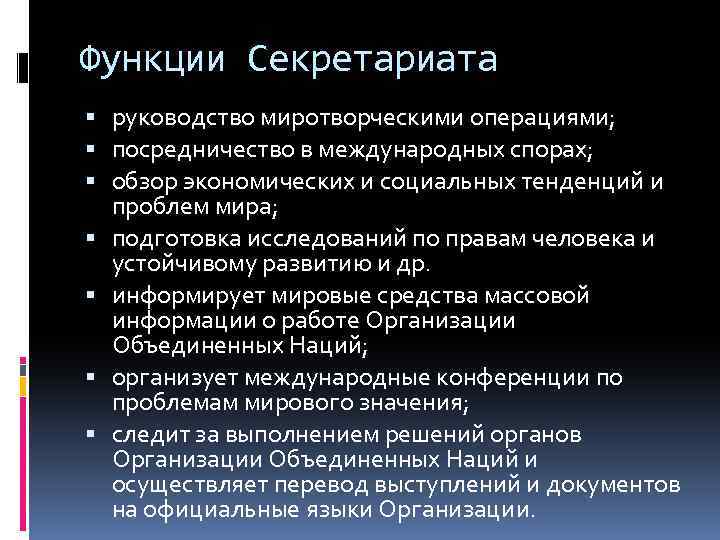 Функции Секретариата

• руководство миротворческими операциями;
• посредничество в международных спорах;
• обзор экономических и социальных тенденций и проблем мира;
• подготовка исследований по правам человека и устойчивому развитию и др.
• информирует мировые средства массовой информации о работе Организации Объединенных Наций;
• организует международные конференции по проблемам мирового значения;
• следит за выполнением решений органов Организации Объединенных Наций и осуществляет перевод выступлений и документов на официальные языки Организации.